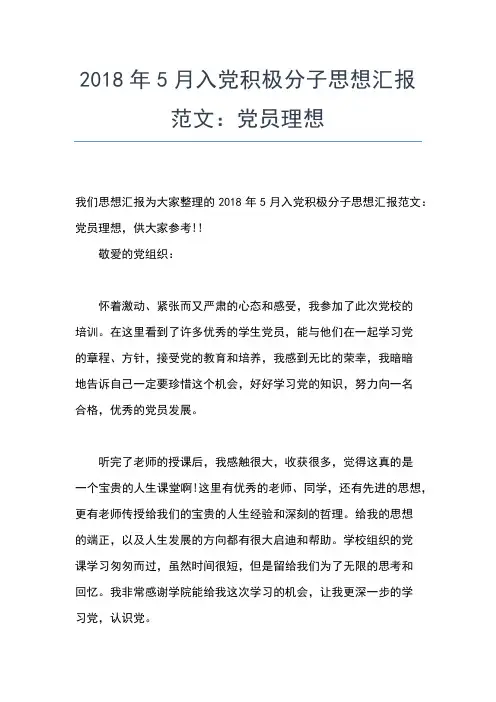 2018 年 5 月入党积极分子思想汇报范文：党员理想

我们思想汇报为大家整理的 2018 年 5 月入党积极分子思想汇报范文：党员理想，供大家参考!!

敬爱的党组织：

怀着激动、紧张而又严肃的心态和感受，我参加了此次党校的培训。在这里看到了许多优秀的学生党员，能与他们在一起学习党的章程、方针，接受党的教育和培养，我感到无比的荣幸，我暗暗地告诉自己一定要珍惜这个机会，好好学习党的知识，努力向一名合格，优秀的党员发展。

听完了老师的授课后，我感触很大，收获很多，觉得这真的是一个宝贵的人生课堂啊!这里有优秀的老师、同学，还有先进的思想，更有老师传授给我们的宝贵的人生经验和深刻的哲理。给我的思想的端正，以及人生发展的方向都有很大启迪和帮助。学校组织的党课学习匆匆而过，虽然时间很短，但是留给我们为了无限的思考和回忆。我非常感谢学院能给我这次学习的机会，让我更深一步的学习党，认识党。